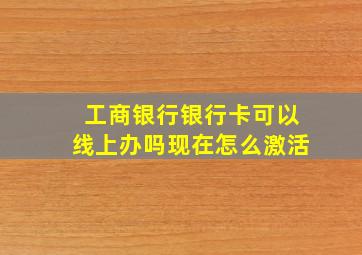 工商银行银行卡可以线上办吗现在怎么激活